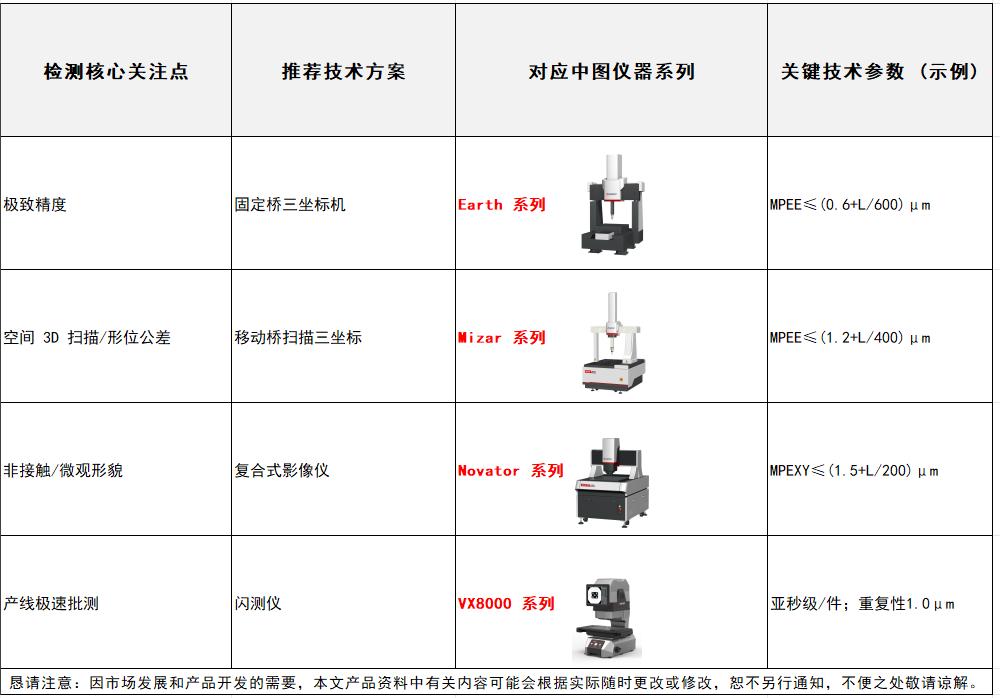 | 检测核心关注点 | 推荐技术方案 | 对应中图仪器系列 | 关键技术参数（示例） |
|---|---|---|---|
| 极致精度 | 固定桥三坐标机 | Earth 系列 | MPEE≤(0.6+L/600)μm |
| 空间 3D 扫描/形位公差 | 移动桥扫描三坐标 | Mizar 系列 | MPEE≤(1.2+L/400)μm |
| 非接触/微观形貌 | 复合式影像仪 | Novator 系列 | MPEXY≤(1.5+L/200)μm |
| 产线极速批测 | 闪测仪 | VX8000 系列 | 亚秒级/件；重复性1.0μm |

恳请注意：因市场发展和产品开发的需要，本文产品资料中有关内容可能会根据实际随时更改或修改，恕不另行通知，不便之处敬请谅解。